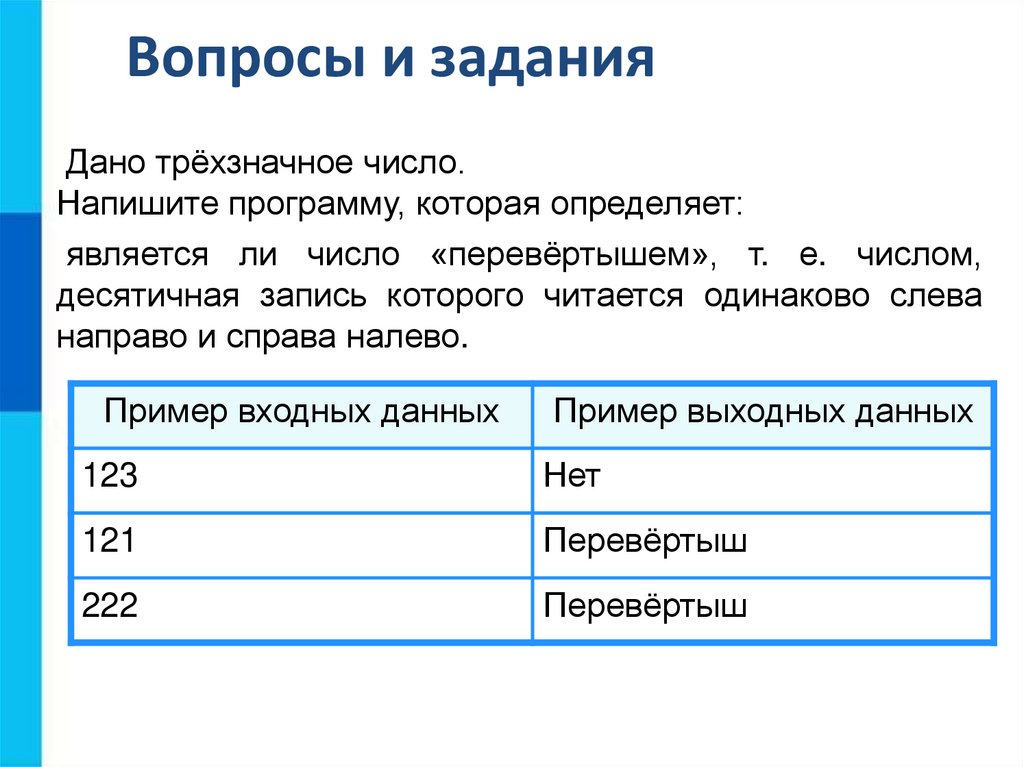 Вопросы и задания

Дано трёхзначное число.
Напишите программу, которая определяет:

является ли число «перевёртышем», т. е. числом, десятичная запись которого читается одинаково слева направо и справа налево.

| Пример входных данных | Пример выходных данных |
|---|---|
| 123 | Нет |
| 121 | Перевёртыш |
| 222 | Перевёртыш |